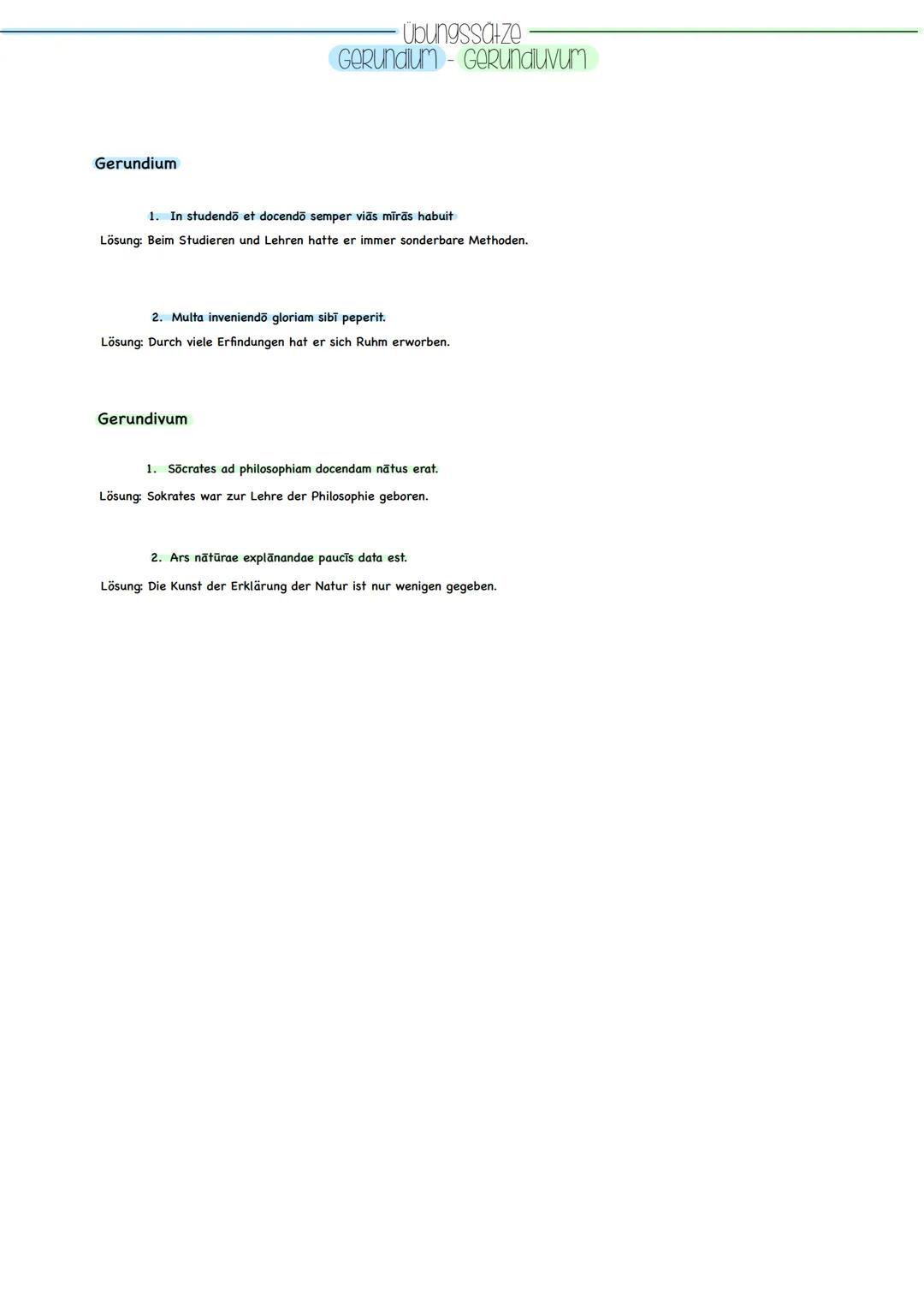 Übungssätze
Gerundium - Gerundivum

Gerundium

1. In studendō et docendō semper viās mīrās habuit

Lösung: Beim Studieren und Lehren hatte er immer sonderbare Methoden.

2. Multa inveniendō gloriam sibī peperit.

Lösung: Durch viele Erfindungen hat er sich Ruhm erworben.

Gerundivum

1. Sōcrates ad philosophiam docendam nātus erat.

Lösung: Sokrates war zur Lehre der Philosophie geboren.

2. Ars nātūrae explānandae paucīs data est.

Lösung: Die Kunst der Erklärung der Natur ist nur wenigen gegeben.